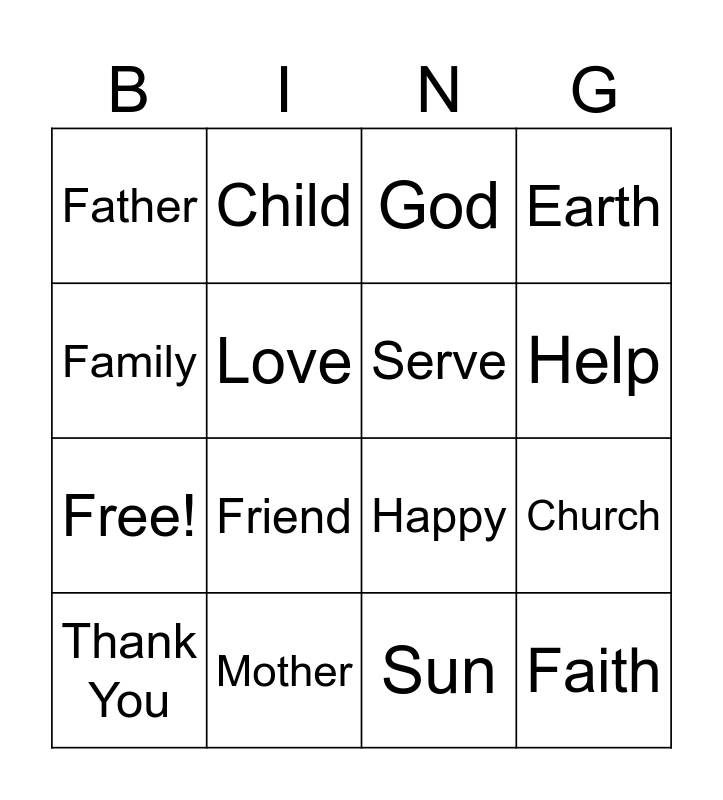 | B | I | N | G |
|---|---|---|---|
| Father | Child | God | Earth |
| Family | Love | Serve | Help |
| Free! | Friend | Happy | Church |
| Thank You | Mother | Sun | Faith |